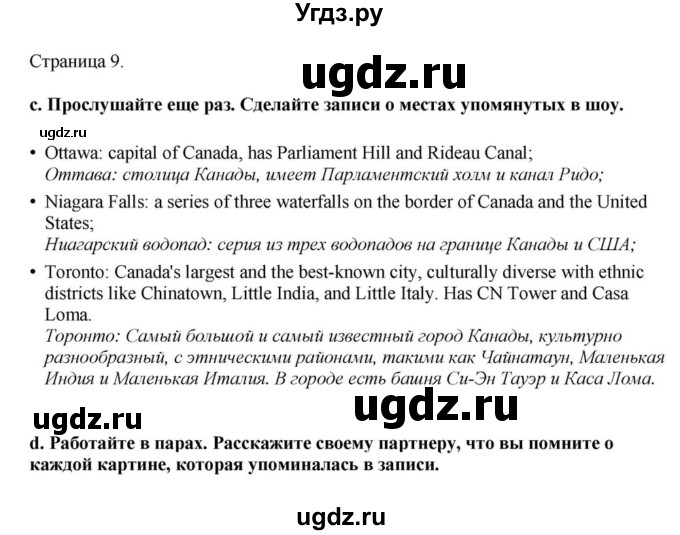 Угдз.ру

Страница 9.

ugdz.ru

c. Прослушайте еще раз. Сделайте записи о местах упомянутых в шоу.

ugdz.ru

• Ottawa: capital of Canada, has Parliament Hill and Rideau Canal;
Оттава: столица Канады, имеет Парламентский холм и канал Ридо;

• Niagara Falls: a series of three waterfalls on the border of Canada and the United States;
Ниагарский водопад: серия из трех водопадов на границе Канады и США;

• Toronto: Canada's largest and the best-known city, culturally diverse with ethnic districts like Chinatown, Little India, and Little Italy. Has CN Tower and Casa Loma.
Торонто: Самый большой и самый известный город Канады, культурно разнообразный, с этническими районами, такими как Чайнатаун, Маленькая Индия и Маленькая Италия. В городе есть башня Си-Эн Тауэр и Каса Лома.

ugdz.ru

ugdz.ru

d. Работайте в парах. Расскажите своему партнеру, что вы помните о каждой картине, которая упоминалась в записи.

ugdz.ru